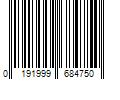 0 191999 684750